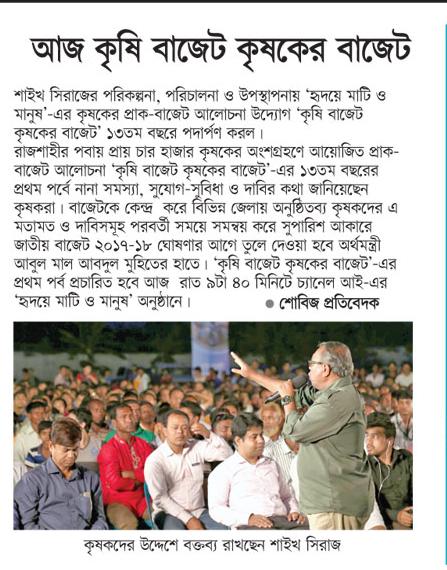 আজ কৃষি বাজেট কৃষকের বাজেট

শাইখ সিরাজের পরিকল্পনা, পরিচালনা ও উপস্থাপনায় 'হৃদয়ে মাটি ও মানুষ'-এর কৃষকের প্রাক-বাজেট আলোচনা উদ্যোগ 'কৃষি বাজেট কৃষকের বাজেট' ১৩তম বছরে পদার্পণ করল।
রাজশাহীর পবায় প্রায় চার হাজার কৃষকের অংশগ্রহণে আয়োজিত প্রাক-বাজেট আলোচনা 'কৃষি বাজেট কৃষকের বাজেট'-এর ১৩তম বছরের প্রথম পর্বে নানা সমস্যা, সুযোগ-সুবিধা ও দাবির কথা জানিয়েছেন কৃষকরা। বাজেটকে কেন্দ্র করে বিভিন্ন জেলায় অনুষ্ঠিতব্য কৃষকদের এ মতামত ও দাবিসমূহ পরবর্তী সময়ে সমন্বয় করে সুপারিশ আকারে জাতীয় বাজেট ২০১৭-১৮ ঘোষণার আগে তুলে দেওয়া হবে অর্থমন্ত্রী আবুল মাল আবদুল মুহিতের হাতে। 'কৃষি বাজেট কৃষকের বাজেট'-এর প্রথম পর্ব প্রচারিত হবে আজ রাত ৯টা ৪০ মিনিটে চ্যানেল আই-এর 'হৃদয়ে মাটি ও মানুষ' অনুষ্ঠানে। ● শোবিজ প্রতিবেদক

কৃষকদের উদ্দেশে বক্তব্য রাখছেন শাইখ সিরাজ